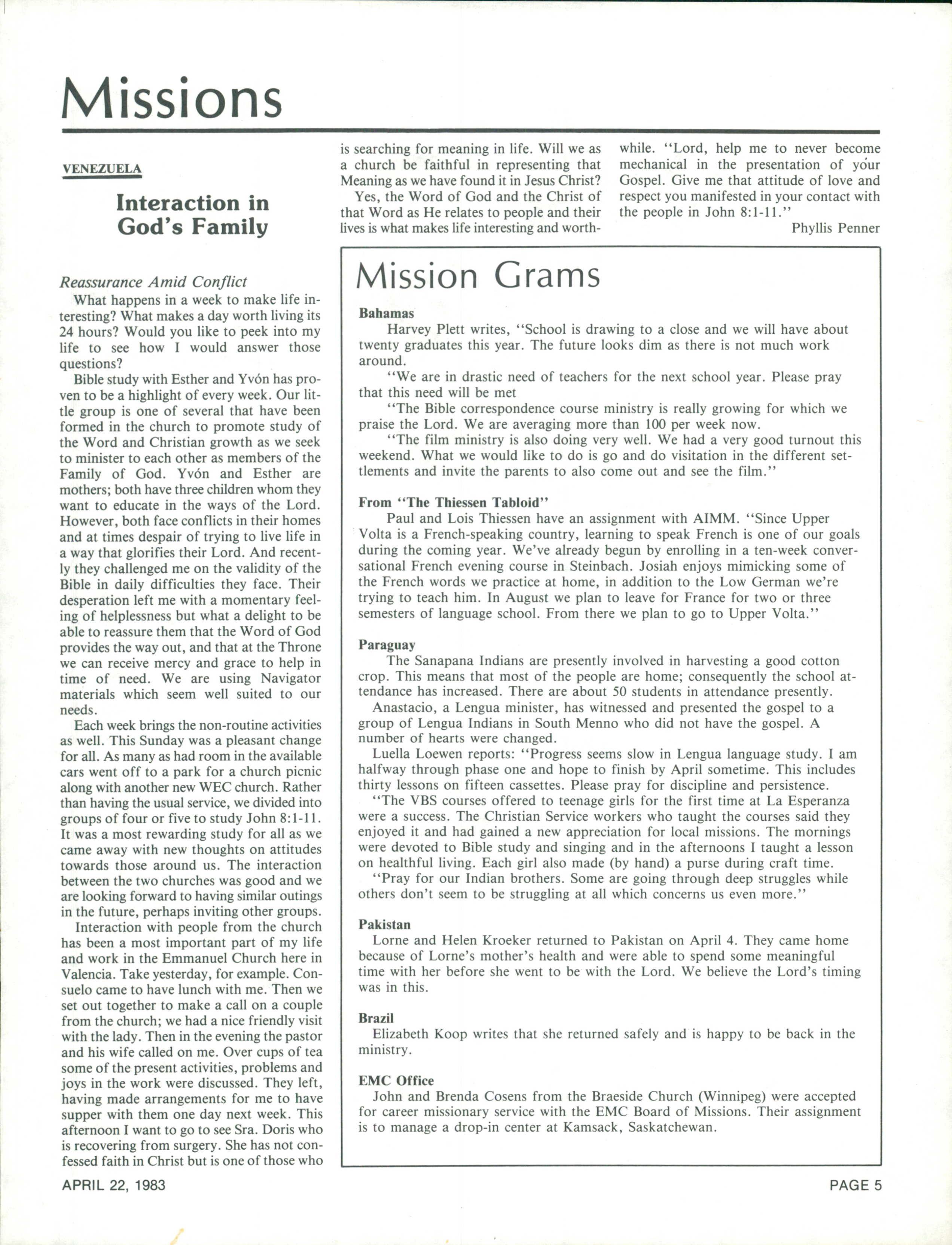 Missions

VENEZUELA

Interaction in God's Family

Reassurance Amid Conflict

What happens in a week to make life interesting? What makes a day worth living its 24 hours? Would you like to peek into my life to see how I would answer those questions?

Bible study with Esther and Yvón has proven to be a highlight of every week. Our little group is one of several that have been formed in the church to promote study of the Word and Christian growth as we seek to minister to each other as members of the Family of God. Yvón and Esther are mothers; both have three children whom they want to educate in the ways of the Lord. However, both face conflicts in their homes and at times despair of trying to live life in a way that glorifies their Lord. And recently they challenged me on the validity of the Bible in daily difficulties they face. Their desperation left me with a momentary feeling of helplessness but what a delight to be able to reassure them that the Word of God provides the way out, and that at the Throne we can receive mercy and grace to help in time of need. We are using Navigator materials which seem well suited to our needs.

Each week brings the non-routine activities as well. This Sunday was a pleasant change for all. As many as had room in the available cars went off to a park for a church picnic along with another new WEC church. Rather than having the usual service, we divided into groups of four or five to study John 8:1-11. It was a most rewarding study for all as we came away with new thoughts on attitudes towards those around us. The interaction between the two churches was good and we are looking forward to having similar outings in the future, perhaps inviting other groups.

Interaction with people from the church has been a most important part of my life and work in the Emmanuel Church here in Valencia. Take yesterday, for example. Consuelo came to have lunch with me. Then we set out together to make a call on a couple from the church; we had a nice friendly visit with the lady. Then in the evening the pastor and his wife called on me. Over cups of tea some of the present activities, problems and joys in the work were discussed. They left, having made arrangements for me to have supper with them one day next week. This afternoon I want to go to see Sra. Doris who is recovering from surgery. She has not confessed faith in Christ but is one of those who is searching for meaning in life. Will we as a church be faithful in representing that Meaning as we have found it in Jesus Christ?

Yes, the Word of God and the Christ of that Word as He relates to people and their lives is what makes life interesting and worthwhile. "Lord, help me to never become mechanical in the presentation of your Gospel. Give me that attitude of love and respect you manifested in your contact with the people in John 8:1-11."

Phyllis Penner

Mission Grams

Bahamas

Harvey Plett writes, "School is drawing to a close and we will have about twenty graduates this year. The future looks dim as there is not much work around.

"We are in drastic need of teachers for the next school year. Please pray that this need will be met

"The Bible correspondence course ministry is really growing for which we praise the Lord. We are averaging more than 100 per week now.

"The film ministry is also doing very well. We had a very good turnout this weekend. What we would like to do is go and do visitation in the different settlements and invite the parents to also come out and see the film."

From "The Thiessen Tabloid"

Paul and Lois Thiessen have an assignment with AIMM. "Since Upper Volta is a French-speaking country, learning to speak French is one of our goals during the coming year. We've already begun by enrolling in a ten-week conversational French evening course in Steinbach. Josiah enjoys mimicking some of the French words we practice at home, in addition to the Low German we're trying to teach him. In August we plan to leave for France for two or three semesters of language school. From there we plan to go to Upper Volta."

Paraguay

The Sanapana Indians are presently involved in harvesting a good cotton crop. This means that most of the people are home; consequently the school attendance has increased. There are about 50 students in attendance presently.

Anastacio, a Lengua minister, has witnessed and presented the gospel to a group of Lengua Indians in South Menno who did not have the gospel. A number of hearts were changed.

Luella Loewen reports: "Progress seems slow in Lengua language study. I am halfway through phase one and hope to finish by April sometime. This includes thirty lessons on fifteen cassettes. Please pray for discipline and persistence.

"The VBS courses offered to teenage girls for the first time at La Esperanza were a success. The Christian Service workers who taught the courses said they enjoyed it and had gained a new appreciation for local missions. The mornings were devoted to Bible study and singing and in the afternoons I taught a lesson on healthful living. Each girl also made (by hand) a purse during craft time.

"Pray for our Indian brothers. Some are going through deep struggles while others don't seem to be struggling at all which concerns us even more."

Pakistan

Lorne and Helen Kroeker returned to Pakistan on April 4. They came home because of Lorne's mother's health and were able to spend some meaningful time with her before she went to be with the Lord. We believe the Lord's timing was in this.

Brazil

Elizabeth Koop writes that she returned safely and is happy to be back in the ministry.

EMC Office

John and Brenda Cosens from the Braeside Church (Winnipeg) were accepted for career missionary service with the EMC Board of Missions. Their assignment is to manage a drop-in center at Kamsack, Saskatchewan.

APRIL 22, 1983

PAGE 5